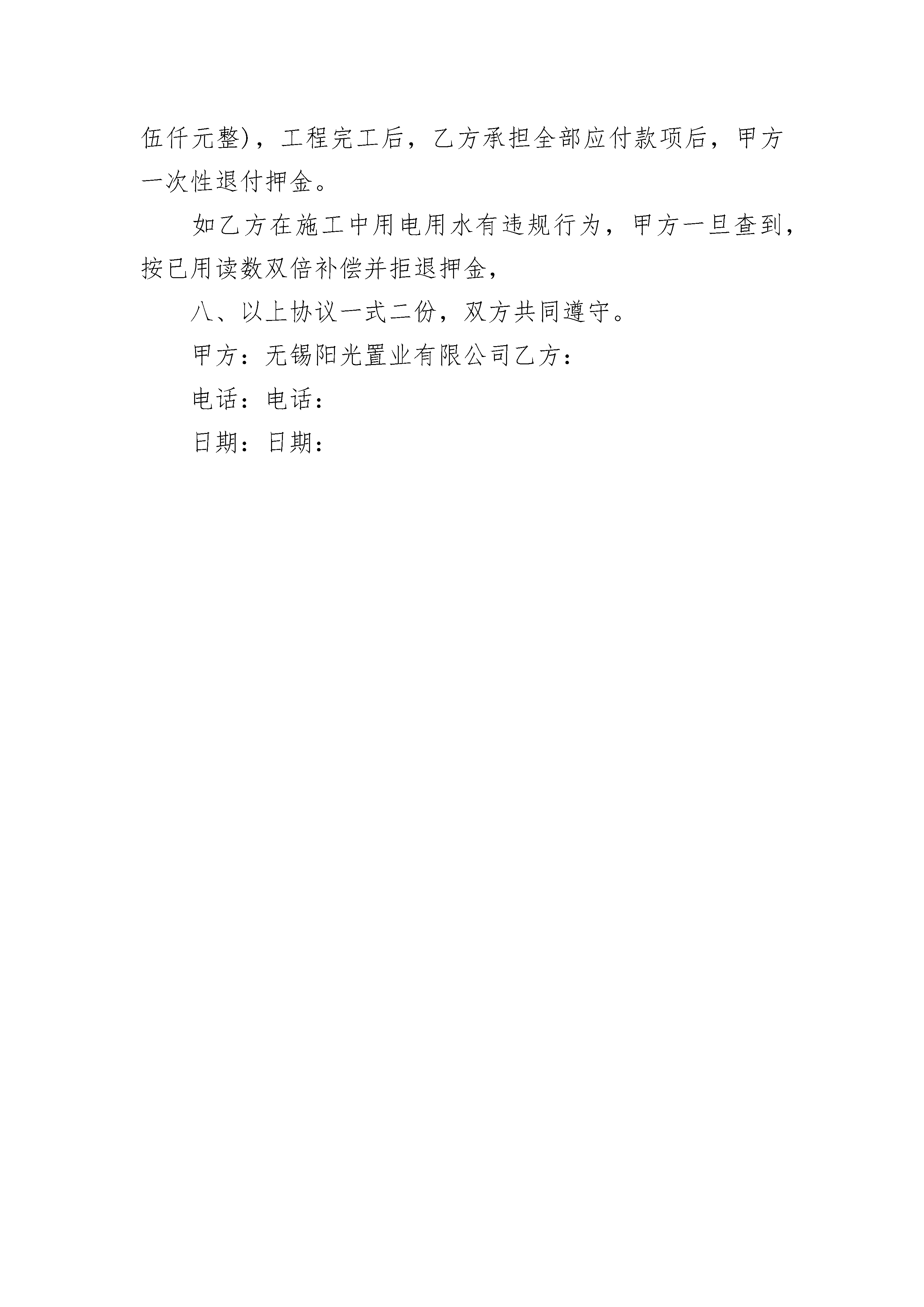 伍仟元整)，工程完工后，乙方承担全部应付款项后，甲方一次性退付押金。

如乙方在施工中用电用水有违规行为，甲方一旦查到，按已用读数双倍补偿并拒退押金，

八、以上协议一式二份，双方共同遵守。

甲方：无锡阳光置业有限公司乙方：

电话：电话：

日期：日期：